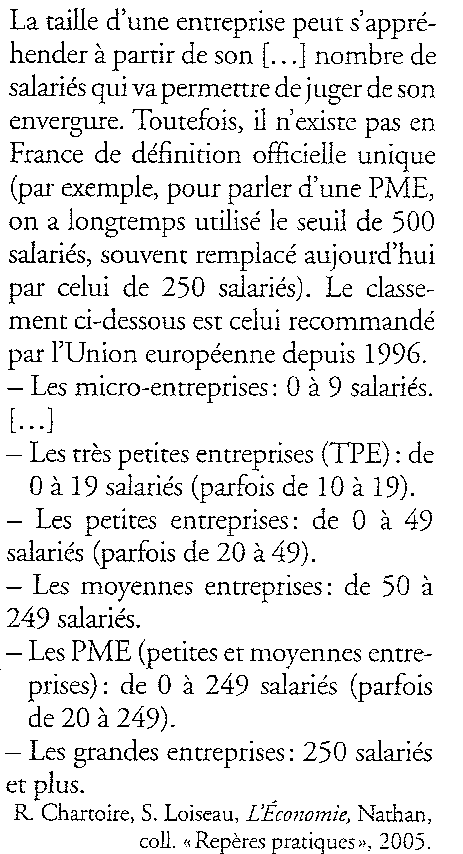 La taille d'une entreprise peut s'appréhender à partir de son [...] nombre de salariés qui va permettre de juger de son envergure. Toutefois, il n'existe pas en France de définition officielle unique (par exemple, pour parler d'une PME, on a longtemps utilisé le seuil de 500 salariés, souvent remplacé aujourd'hui par celui de 250 salariés). Le classement ci-dessous est celui recommandé par l'Union européenne depuis 1996.
– Les micro-entreprises : 0 à 9 salariés.
[...]
– Les très petites entreprises (TPE) : de 0 à 19 salariés (parfois de 10 à 19).
– Les petites entreprises : de 0 à 49 salariés (parfois de 20 à 49).
– Les moyennes entreprises : de 50 à 249 salariés.
– Les PME (petites et moyennes entreprises) : de 0 à 249 salariés (parfois de 20 à 249).
– Les grandes entreprises : 250 salariés et plus.
R. Chartoire, S. Loiseau, L'Économie, Nathan, coll. « Repères pratiques », 2005.